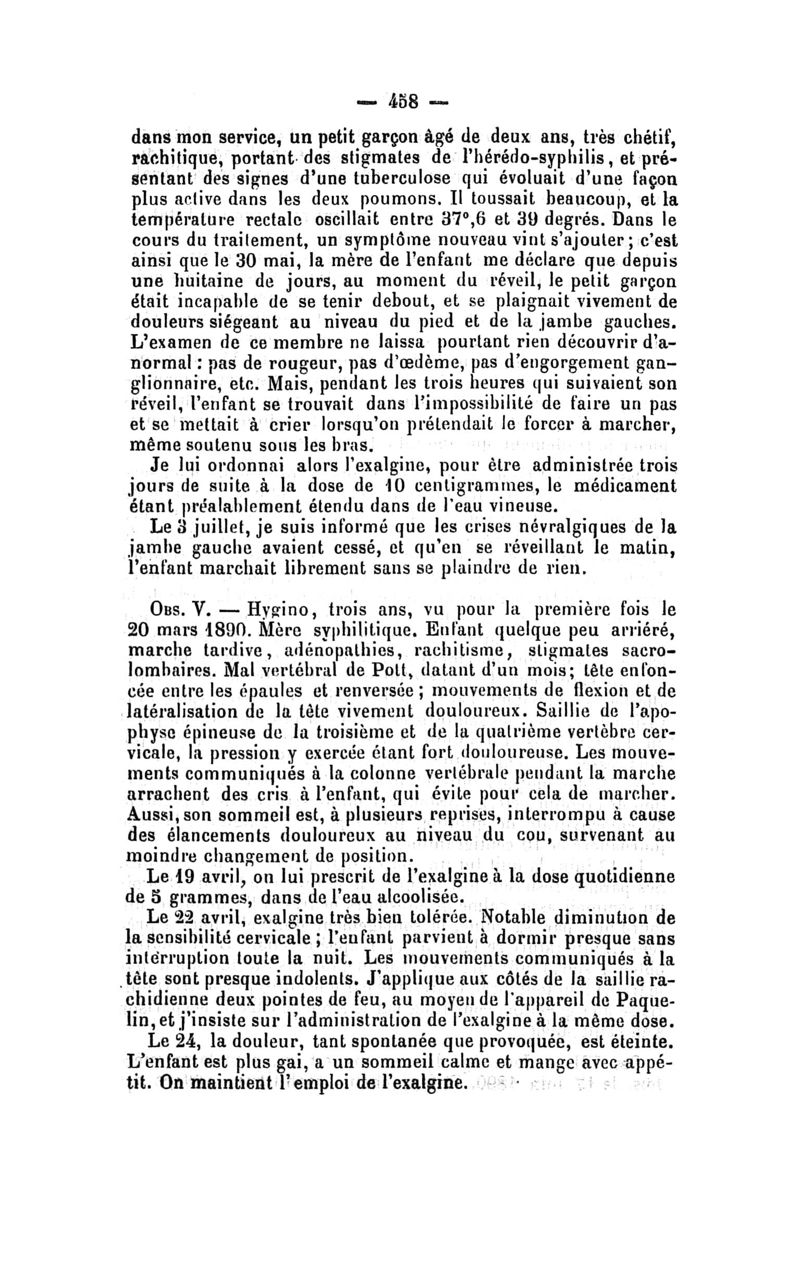 — 458 —

dans mon service, un petit garçon âgé de deux ans, très chétif, rachitique, portant des stigmates de l'hérédo-syphilis, et présentant des signes d'une tuberculose qui évoluait d'une façon plus active dans les deux poumons. Il toussait beaucoup, et la température rectale oscillait entre 37°,6 et 39 degrés. Dans le cours du traitement, un symptôme nouveau vint s'ajouter ; c'est ainsi que le 30 mai, la mère de l'enfant me déclare que depuis une huitaine de jours, au moment du réveil, le petit garçon était incapable de se tenir debout, et se plaignait vivement de douleurs siégeant au niveau du pied et de la jambe gauches. L'examen de ce membre ne laissa pourtant rien découvrir d'anormal : pas de rougeur, pas d'œdème, pas d'engorgement ganglionnaire, etc. Mais, pendant les trois heures qui suivaient son réveil, l'enfant se trouvait dans l'impossibilité de faire un pas et se mettait à crier lorsqu'on prétendait le forcer à marcher, même soutenu sous les bras.

Je lui ordonnai alors l'exalgine, pour être administrée trois jours de suite à la dose de 10 centigrammes, le médicament étant préalablement étendu dans de l'eau vineuse.

Le 3 juillet, je suis informé que les crises névralgiques de la jambe gauche avaient cessé, et qu'en se réveillant le matin, l'enfant marchait librement sans se plaindre de rien.

Obs. V. — Hygino, trois ans, vu pour la première fois le 20 mars 1890. Mère syphilitique. Enfant quelque peu arriéré, marche tardive, adénopathies, rachitisme, stigmates sacro-lombaires. Mal vertébral de Pott, datant d'un mois; tête enfoncée entre les épaules et renversée ; mouvements de flexion et de latéralisation de la tête vivement douloureux. Saillie de l'apophyse épineuse de la troisième et de la quatrième vertèbre cervicale, la pression y exercée étant fort douloureuse. Les mouvements communiqués à la colonne vertébrale pendant la marche arrachent des cris à l'enfant, qui évite pour cela de marcher. Aussi, son sommeil est, à plusieurs reprises, interrompu à cause des élancements douloureux au niveau du cou, survenant au moindre changement de position.

Le 19 avril, on lui prescrit de l'exalgine à la dose quotidienne de 5 grammes, dans de l'eau alcoolisée.

Le 22 avril, exalgine très bien tolérée. Notable diminution de la sensibilité cervicale ; l'enfant parvient à dormir presque sans interruption toute la nuit. Les mouvements communiqués à la tête sont presque indolents. J'applique aux côtés de la saillie rachidienne deux pointes de feu, au moyen de l'appareil de Paquelin, et j'insiste sur l'administration de l'exalgine à la même dose.

Le 24, la douleur, tant spontanée que provoquée, est éteinte. L'enfant est plus gai, a un sommeil calme et mange avec appétit. On maintient l'emploi de l'exalgine.